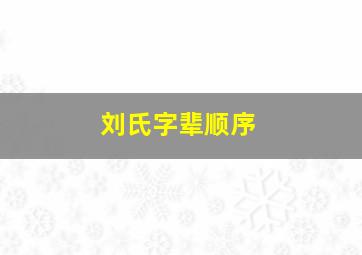 刘氏字辈顺序